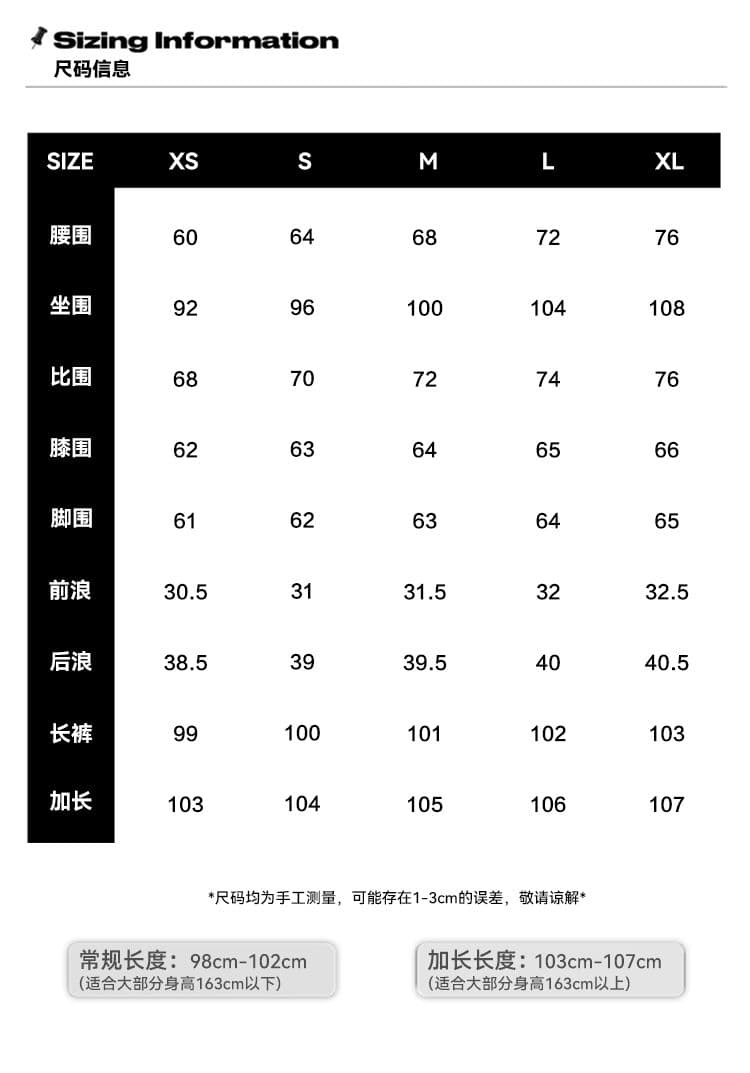 Sizing Information
尺码信息

| SIZE | XS | S | M | L | XL |
|---|---|---|---|---|---|
| 腰围 | 60 | 64 | 68 | 72 | 76 |
| 坐围 | 92 | 96 | 100 | 104 | 108 |
| 比围 | 68 | 70 | 72 | 74 | 76 |
| 膝围 | 62 | 63 | 64 | 65 | 66 |
| 脚围 | 61 | 62 | 63 | 64 | 65 |
| 前浪 | 30.5 | 31 | 31.5 | 32 | 32.5 |
| 后浪 | 38.5 | 39 | 39.5 | 40 | 40.5 |
| 长裤 | 99 | 100 | 101 | 102 | 103 |
| 加长 | 103 | 104 | 105 | 106 | 107 |

*尺码均为手工测量，可能存在1-3cm的误差，敬请谅解*

常规长度：98cm-102cm
(适合大部分身高163cm以下)

加长长度：103cm-107cm
(适合大部分身高163cm以上)